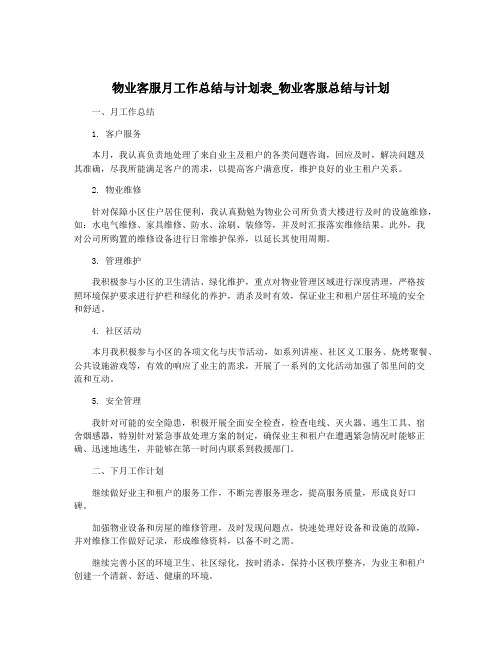 物业客服月工作总结与计划表_物业客服总结与计划

一、月工作总结

1. 客户服务

本月，我认真负责地处理了来自业主及租户的各类问题咨询，回应及时，解决问题及其准确，尽我所能满足客户的需求，以提高客户满意度，维护良好的业主租户关系。

2. 物业维修

针对保障小区住户居住便利，我认真勤勉为物业公司所负责大楼进行及时的设施维修，如：水电气维修、家具维修、防水、涂刷、装修等，并及时汇报落实维修结果。此外，我对公司所购置的维修设备进行日常维护保养，以延长其使用周期。

3. 管理维护

我积极参与小区的卫生清洁、绿化维护，重点对物业管理区域进行深度清理，严格按照环境保护要求进行护栏和绿化的养护，消杀及时有效，保证业主和租户居住环境的安全和舒适。

4. 社区活动

本月我积极参与小区的各项文化与庆节活动，如系列讲座、社区义工服务、烧烤聚餐、公共设施游戏等，有效的响应了业主的需求，开展了一系列的文化活动加强了邻里间的交流和互动。

5. 安全管理

我针对可能的安全隐患，积极开展全面安全检查，检查电线、灭火器、逃生工具、宿舍烟感器，特别针对紧急事故处理方案的制定，确保业主和租户在遭遇紧急情况时能够正确、迅速地逃生，并能够在第一时间内联系到救援部门。

二、下月工作计划

继续做好业主和租户的服务工作，不断完善服务理念，提高服务质量，形成良好口碑。

加强物业设备和房屋的维修管理，及时发现问题点，快速处理好设备和设施的故障，并对维修工作做好记录，形成维修资料，以备不时之需。

继续完善小区的环境卫生、社区绿化，按时消杀，保持小区秩序整齐，为业主和租户创建一个清新、舒适、健康的环境。